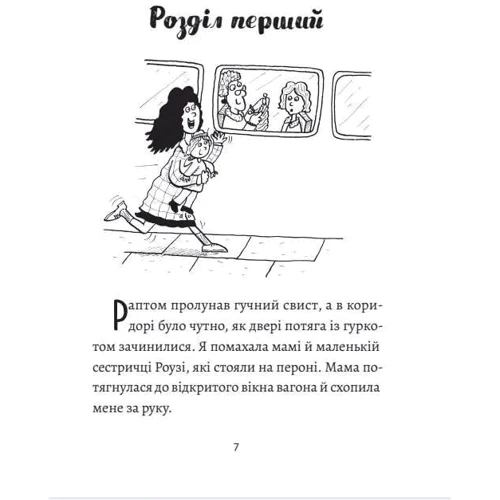 Розділ перший

Раптом пролунав гучний свист, а в коридорі було чутно, як двері потяга із гуркотом зачинилися. Я помахала мамі й маленькій сестричці Роузі, які стояли на пероні. Мама потягнулася до відкритого вікна вагона й схопила мене за руку.

7